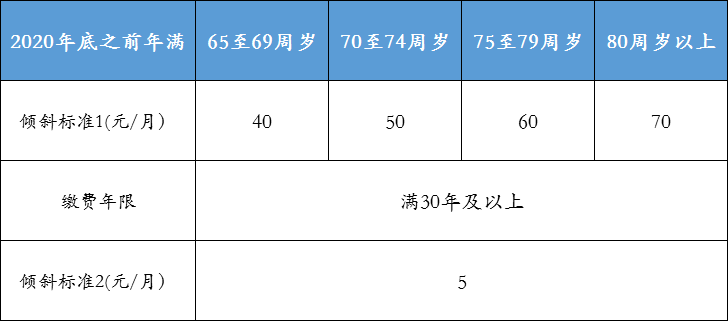 | 2020年底之前年满 | 65至69周岁 | 70至74周岁 | 75至79周岁 | 80周岁以上 |
|---|---|---|---|---|
| 倾斜标准1(元/月) | 40 | 50 | 60 | 70 |
| 缴费年限 | 满30年及以上 | | | |
| 倾斜标准2(元/月) | 5 | | | |